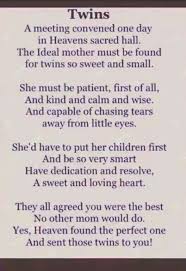 Twins

A meeting convened one day
in Heavens sacred hall.
The Ideal mother must be found
for twins so sweet and small.

She must be patient, first of all,
And kind and calm and wise.
And capable of chasing tears
away from little eyes.

She'd have to put her children first
And be so very smart
Have dedication and resolve,
A sweet and loving heart.

They all agreed you were the best
No other mom would do.
Yes, Heaven found the perfect one
And sent those twins to you!